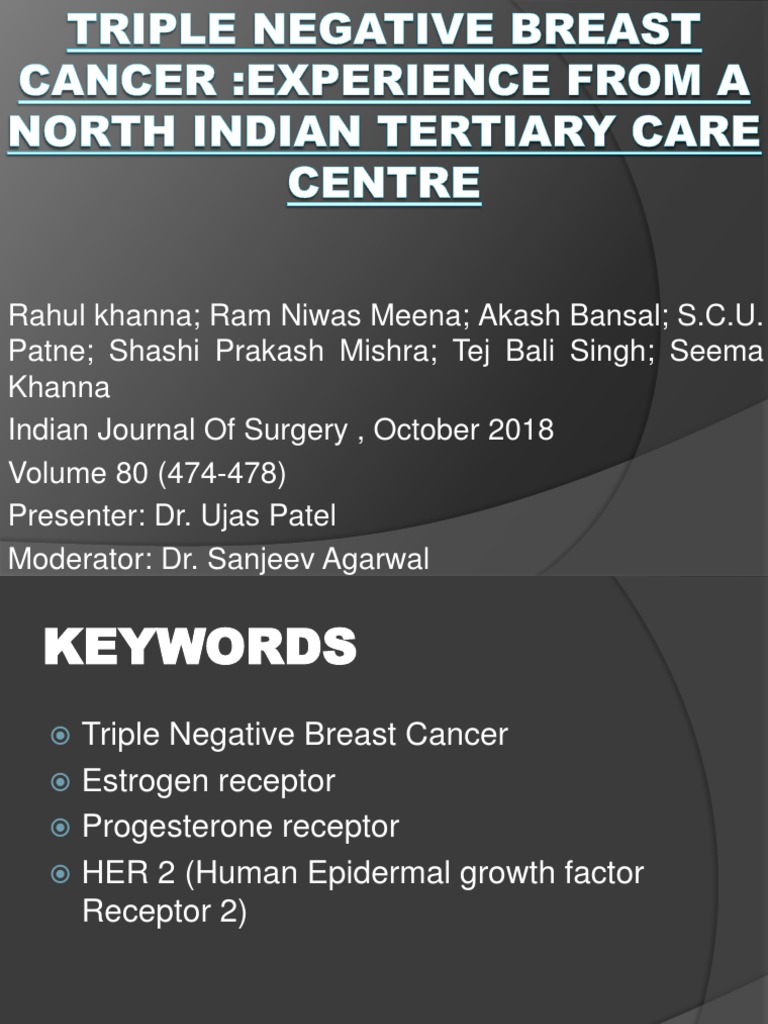 TRIPLE NEGATIVE BREAST CANCER :EXPERIENCE FROM A NORTH INDIAN TERTIARY CARE CENTRE

Rahul khanna; Ram Niwas Meena; Akash Bansal; S.C.U. Patne; Shashi Prakash Mishra; Tej Bali Singh; Seema Khanna

Indian Journal Of Surgery , October 2018

Volume 80 (474-478)

Presenter: Dr. Ujas Patel

Moderator: Dr. Sanjeev Agarwal

KEYWORDS

Triple Negative Breast Cancer
Estrogen receptor
Progesterone receptor
HER 2 (Human Epidermal growth factor Receptor 2)